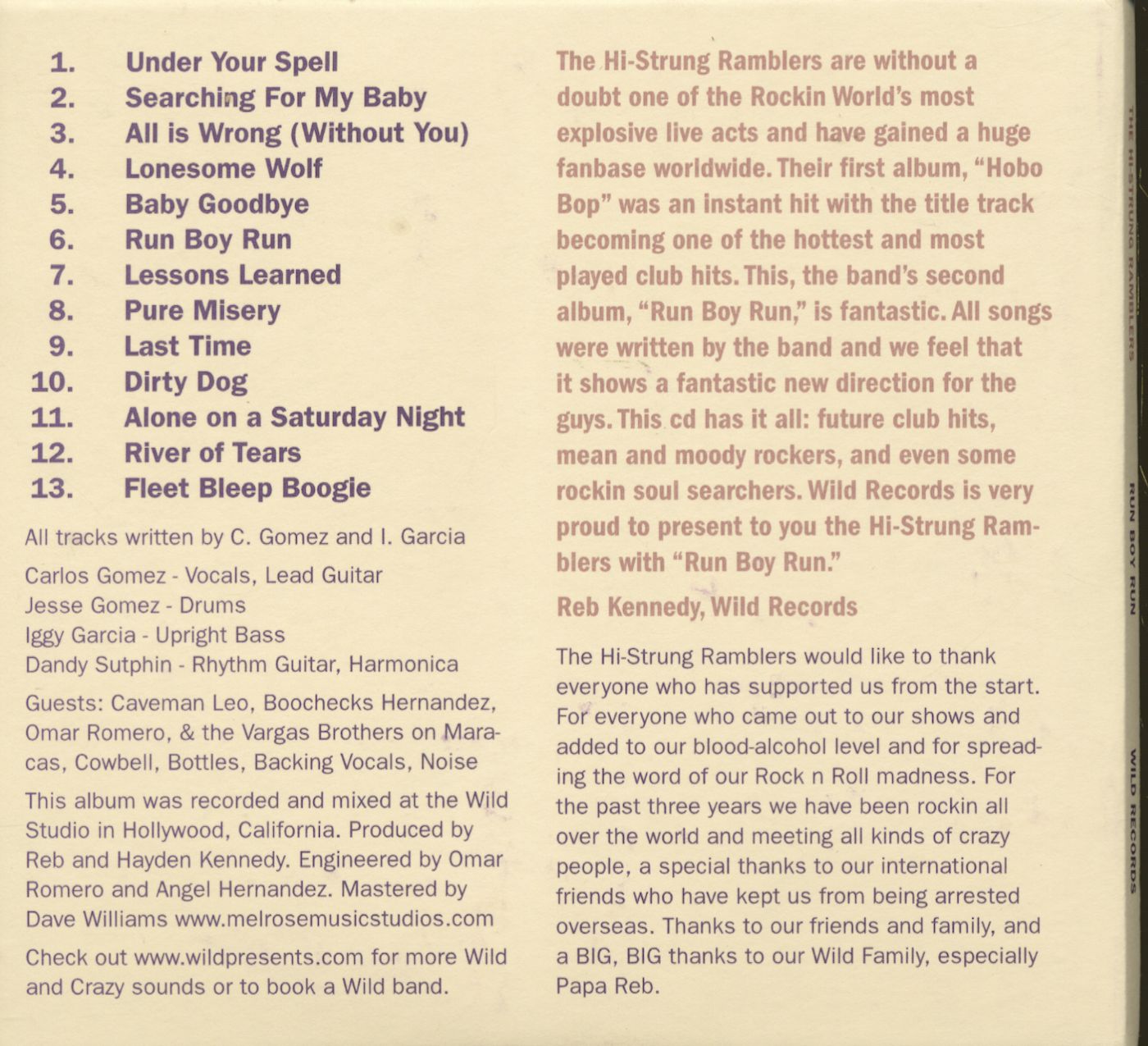 1. Under Your Spell
2. Searching For My Baby
3. All is Wrong (Without You)
4. Lonesome Wolf
5. Baby Goodbye
6. Run Boy Run
7. Lessons Learned
8. Pure Misery
9. Last Time
10. Dirty Dog
11. Alone on a Saturday Night
12. River of Tears
13. Fleet Bleep Boogie

All tracks written by C. Gomez and I. Garcia

Carlos Gomez - Vocals, Lead Guitar
Jesse Gomez - Drums
Iggy Garcia - Upright Bass
Dandy Sutphin - Rhythm Guitar, Harmonica

Guests: Caveman Leo, Boochecks Hernandez, Omar Romero, & the Vargas Brothers on Maracas, Cowbell, Bottles, Backing Vocals, Noise

This album was recorded and mixed at the Wild Studio in Hollywood, California. Produced by Reb and Hayden Kennedy. Engineered by Omar Romero and Angel Hernandez. Mastered by Dave Williams www.melrosemusicstudios.com

Check out www.wildpresents.com for more Wild and Crazy sounds or to book a Wild band.

The Hi-Strung Ramblers are without a doubt one of the Rockin World's most explosive live acts and have gained a huge fanbase worldwide. Their first album, "Hobo Bop" was an instant hit with the title track becoming one of the hottest and most played club hits. This, the band's second album, "Run Boy Run," is fantastic. All songs were written by the band and we feel that it shows a fantastic new direction for the guys. This cd has it all: future club hits, mean and moody rockers, and even some rockin soul searchers. Wild Records is very proud to present to you the Hi-Strung Ramblers with "Run Boy Run."

Reb Kennedy, Wild Records

The Hi-Strung Ramblers would like to thank everyone who has supported us from the start. For everyone who came out to our shows and added to our blood-alcohol level and for spreading the word of our Rock n Roll madness. For the past three years we have been rockin all over the world and meeting all kinds of crazy people, a special thanks to our international friends who have kept us from being arrested overseas. Thanks to our friends and family, and a BIG, BIG thanks to our Wild Family, especially Papa Reb.

THE HI-STRUNG RAMBLERS RUN BOY RUN WILD RECORDS